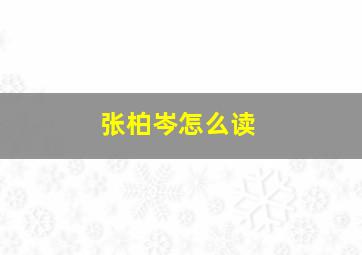 张柏岑怎么读